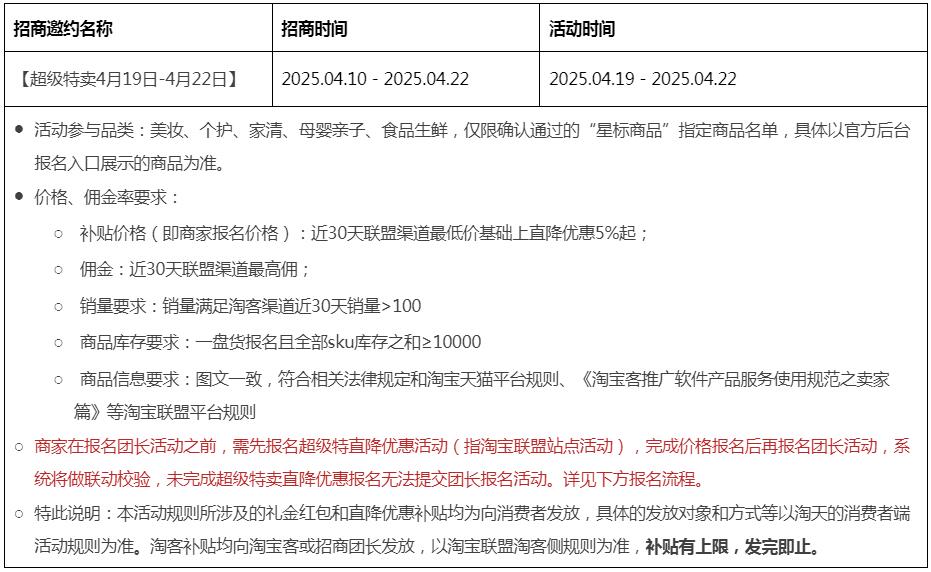 | 招商邀约名称 | 招商时间 | 活动时间 |
|---|---|---|
| 【超级特卖4月19日-4月22日】 | 2025.04.10 - 2025.04.22 | 2025.04.19 - 2025.04.22 |

● 活动参与品类：美妆、个护、家清、母婴亲子、食品生鲜，仅限确认通过的“星标商品”指定商品名单，具体以官方后台报名入口展示的商品为准。

● 价格、佣金率要求：

○ 补贴价格（即商家报名价格）：近30天联盟渠道最低价基础上直降优惠5%起；

○ 佣金：近30天联盟渠道最高佣；

○ 销量要求：销量满足淘客渠道近30天销量>100

○ 商品库存要求：一盘货报名且全部sku库存之和≥10000

○ 商品信息要求：图文一致，符合相关法律规定和淘宝天猫平台规则、《淘宝客推广软件产品服务使用规范之卖家篇》等淘宝联盟平台规则

○ 商家在报名团长活动之前，需先报名超级特直降优惠活动（指淘宝联盟站点活动），完成价格报名后再报名团长活动，系统将做联动校验，未完成超级特卖直降优惠报名无法提交团长报名活动。详见下方报名流程。

○ 特此说明：本活动规则所涉及的礼金红包和直降优惠补贴均为向消费者发放，具体的发放对象和方式等以淘天的消费者端活动规则为准。淘客补贴均向淘宝客或招商团长发放，以淘宝联盟淘客侧规则为准，补贴有上限，发完即止。